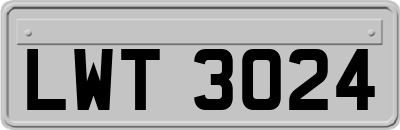 LWT 3024